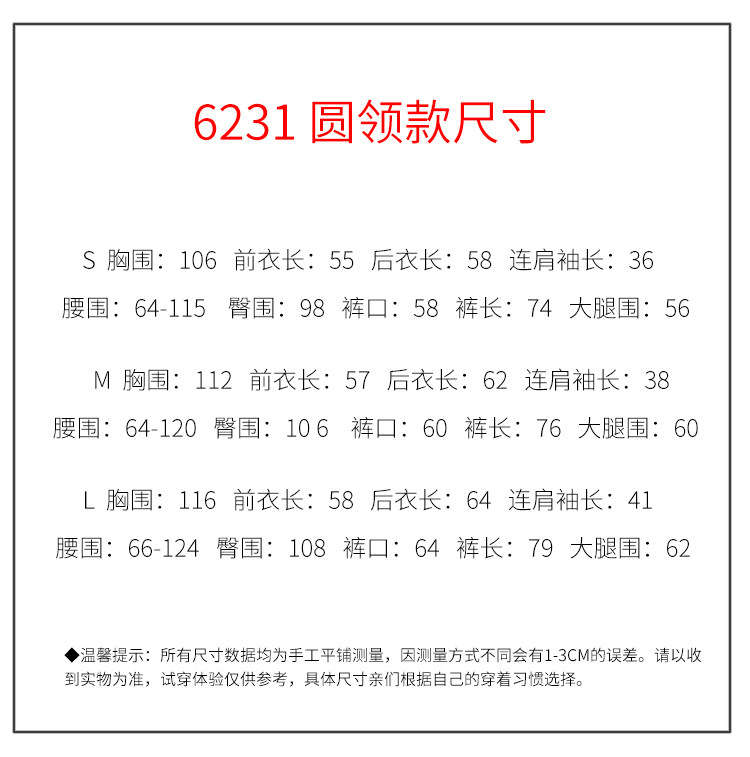 6231 圆领款尺寸

S 胸围：106 前衣长：55 后衣长：58 连肩袖长：36
腰围：64-115 臀围：98 裤口：58 裤长：74 大腿围：56

M 胸围：112 前衣长：57 后衣长：62 连肩袖长：38
腰围：64-120 臀围：10 6 裤口：60 裤长：76 大腿围：60

L 胸围：116 前衣长：58 后衣长：64 连肩袖长：41
腰围：66-124 臀围：108 裤口：64 裤长：79 大腿围：62

◆温馨提示：所有尺寸数据均为手工平铺测量，因测量方式不同会有1-3CM的误差。请以收到实物为准，试穿体验仅供参考，具体尺寸亲们根据自己的穿着习惯选择。